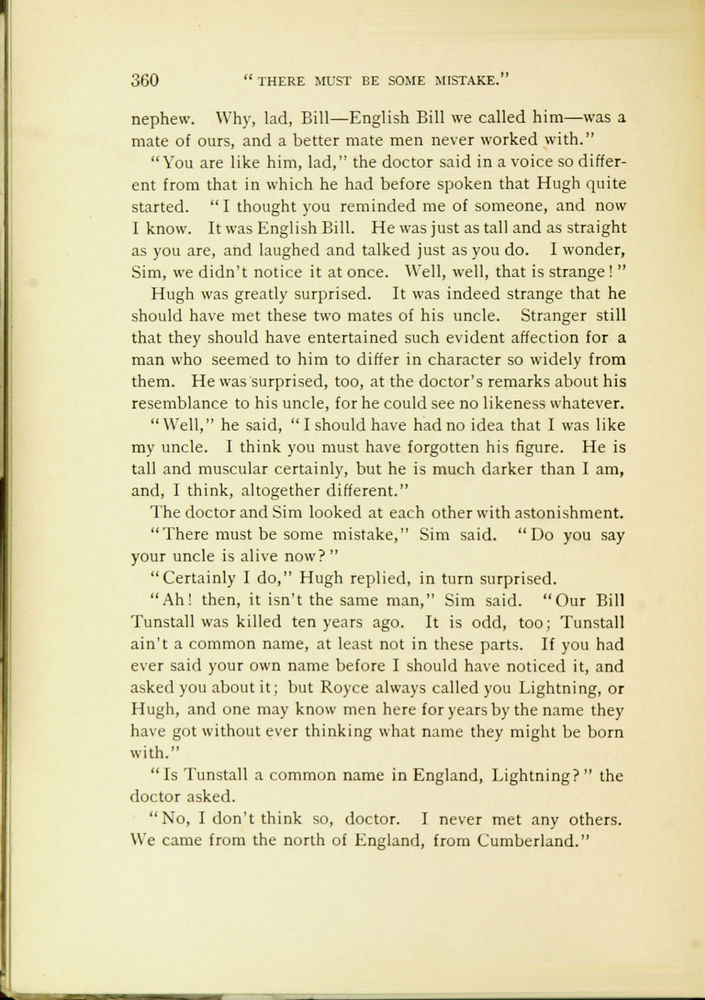 360 "THERE MUST BE SOME MISTAKE."

nephew. Why, lad, Bill—English Bill we called him—was a mate of ours, and a better mate men never worked with."

"You are like him, lad," the doctor said in a voice so different from that in which he had before spoken that Hugh quite started. "I thought you reminded me of someone, and now I know. It was English Bill. He was just as tall and as straight as you are, and laughed and talked just as you do. I wonder, Sim, we didn't notice it at once. Well, well, that is strange!"

Hugh was greatly surprised. It was indeed strange that he should have met these two mates of his uncle. Stranger still that they should have entertained such evident affection for a man who seemed to him to differ in character so widely from them. He was surprised, too, at the doctor's remarks about his resemblance to his uncle, for he could see no likeness whatever.

"Well," he said, "I should have had no idea that I was like my uncle. I think you must have forgotten his figure. He is tall and muscular certainly, but he is much darker than I am, and, I think, altogether different."

The doctor and Sim looked at each other with astonishment.

"There must be some mistake," Sim said. "Do you say your uncle is alive now?"

"Certainly I do," Hugh replied, in turn surprised.

"Ah! then, it isn't the same man," Sim said. "Our Bill Tunstall was killed ten years ago. It is odd, too; Tunstall ain't a common name, at least not in these parts. If you had ever said your own name before I should have noticed it, and asked you about it; but Royce always called you Lightning, or Hugh, and one may know men here for years by the name they have got without ever thinking what name they might be born with."

"Is Tunstall a common name in England, Lightning?" the doctor asked.

"No, I don't think so, doctor. I never met any others. We came from the north of England, from Cumberland."